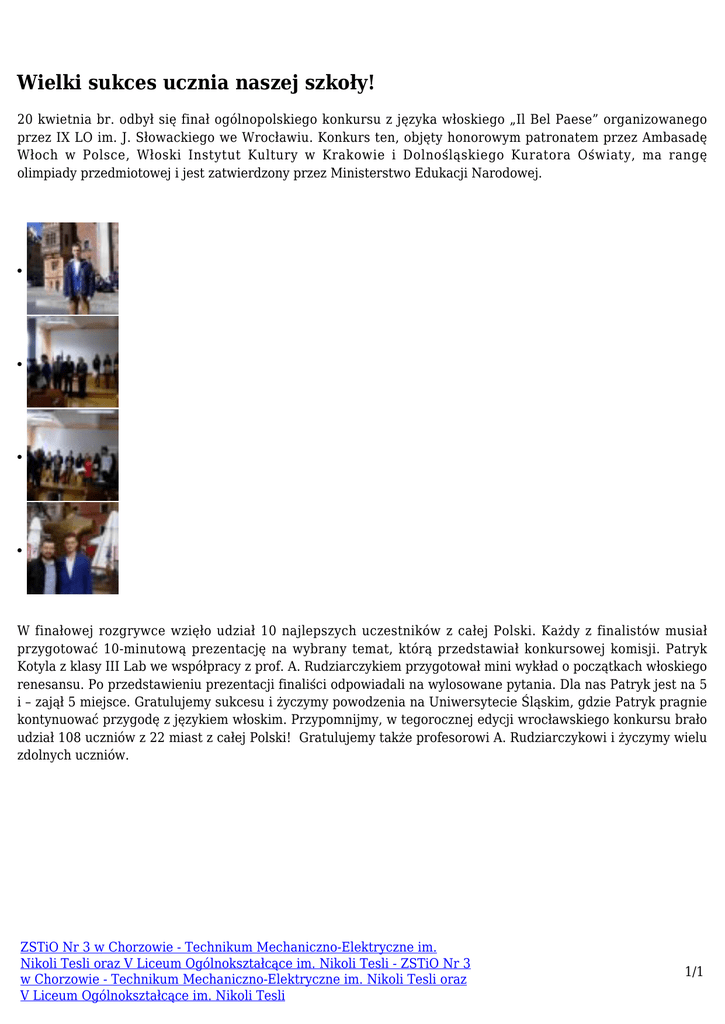 Wielki sukces ucznia naszej szkoły!

20 kwietnia br. odbył się finał ogólnopolskiego konkursu z języka włoskiego „Il Bel Paese” organizowanego przez IX LO im. J. Słowackiego we Wrocławiu. Konkurs ten, objęty honorowym patronatem przez Ambasadę Włoch w Polsce, Włoski Instytut Kultury w Krakowie i Dolnośląskiego Kuratora Oświaty, ma rangę olimpiady przedmiotowej i jest zatwierdzony przez Ministerstwo Edukacji Narodowej.

•

•

•

•

W finałowej rozgrywce wzięło udział 10 najlepszych uczestników z całej Polski. Każdy z finalistów musiał przygotować 10-minutową prezentację na wybrany temat, którą przedstawiał konkursowej komisji. Patryk Kotyla z klasy III Lab we współpracy z prof. A. Rudziarczykiem przygotował mini wykład o początkach włoskiego renesansu. Po przedstawieniu prezentacji finaliści odpowiadali na wylosowane pytania. Dla nas Patryk jest na 5 i – zajął 5 miejsce. Gratulujemy sukcesu i życzymy powodzenia na Uniwersytecie Śląskim, gdzie Patryk pragnie kontynuować przygodę z językiem włoskim. Przypomnijmy, w tegorocznej edycji wrocławskiego konkursu brało udział 108 uczniów z 22 miast z całej Polski! Gratulujemy także profesorowi A. Rudziarczykowi i życzymy wielu zdolnych uczniów.

ZSTiO Nr 3 w Chorzowie - Technikum Mechaniczno-Elektryczne im. Nikoli Tesli oraz V Liceum Ogólnokształcące im. Nikoli Tesli - ZSTiO Nr 3 w Chorzowie - Technikum Mechaniczno-Elektryczne im. Nikoli Tesli oraz V Liceum Ogólnokształcące im. Nikoli Tesli

1/1